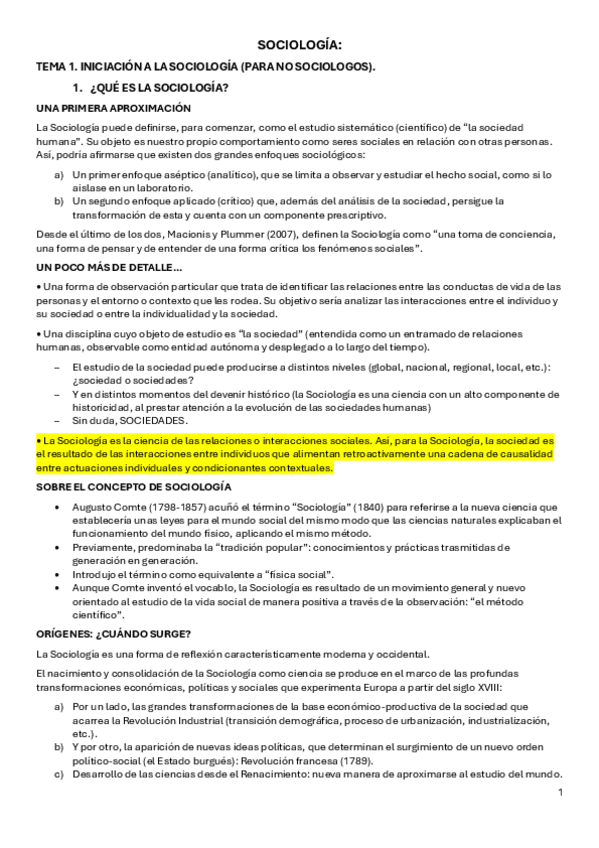 SOCIOLOGÍA:

TEMA 1. INICIACIÓN A LA SOCIOLOGÍA (PARA NO SOCIOLOGOS).

1. ¿QUÉ ES LA SOCIOLOGÍA?

UNA PRIMERA APROXIMACIÓN

La Sociología puede definirse, para comenzar, como el estudio sistemático (científico) de “la sociedad humana”. Su objeto es nuestro propio comportamiento como seres sociales en relación con otras personas. Así, podría afirmarse que existen dos grandes enfoques sociológicos:

a) Un primer enfoque aséptico (analítico), que se limita a observar y estudiar el hecho social, como si lo aislase en un laboratorio.
b) Un segundo enfoque aplicado (crítico) que, además del análisis de la sociedad, persigue la transformación de esta y cuenta con un componente prescriptivo.

Desde el último de los dos, Macionis y Plummer (2007), definen la Sociología como “una toma de conciencia, una forma de pensar y de entender de una forma crítica los fenómenos sociales”.

UN POCO MÁS DE DETALLE…

• Una forma de observación particular que trata de identificar las relaciones entre las conductas de vida de las personas y el entorno o contexto que les rodea. Su objetivo sería analizar las interacciones entre el individuo y su sociedad o entre la individualidad y la sociedad.

• Una disciplina cuyo objeto de estudio es “la sociedad” (entendida como un entramado de relaciones humanas, observable como entidad autónoma y desplegado a lo largo del tiempo).

– El estudio de la sociedad puede producirse a distintos niveles (global, nacional, regional, local, etc.): ¿sociedad o sociedades?
– Y en distintos momentos del devenir histórico (la Sociología es una ciencia con un alto componente de historicidad, al prestar atención a la evolución de las sociedades humanas)
– Sin duda, SOCIEDADES.

• La Sociología es la ciencia de las relaciones o interacciones sociales. Así, para la Sociología, la sociedad es el resultado de las interacciones entre individuos que alimentan retroactivamente una cadena de causalidad entre actuaciones individuales y condicionantes contextuales.

SOBRE EL CONCEPTO DE SOCIOLOGÍA

• Augusto Comte (1798-1857) acuñó el término “Sociología” (1840) para referirse a la nueva ciencia que establecería unas leyes para el mundo social del mismo modo que las ciencias naturales explicaban el funcionamiento del mundo físico, aplicando el mismo método.
• Previamente, predominaba la “tradición popular”: conocimientos y prácticas trasmitidas de generación en generación.
• Introdujo el término como equivalente a “física social”.
• Aunque Comte inventó el vocablo, la Sociología es resultado de un movimiento general y nuevo orientado al estudio de la vida social de manera positiva a través de la observación: “el método científico”.

ORÍGENES: ¿CUÁNDO SURGE?

La Sociología es una forma de reflexión característicamente moderna y occidental.

El nacimiento y consolidación de la Sociología como ciencia se produce en el marco de las profundas transformaciones económicas, políticas y sociales que experimenta Europa a partir del siglo XVIII:

a) Por un lado, las grandes transformaciones de la base económico-productiva de la sociedad que acarrea la Revolución Industrial (transición demográfica, proceso de urbanización, industrialización, etc.).
b) Y por otro, la aparición de nuevas ideas políticas, que determinan el surgimiento de un nuevo orden político-social (el Estado burgués): Revolución francesa (1789).
c) Desarrollo de las ciencias desde el Renacimiento: nueva manera de aproximarse al estudio del mundo.

1